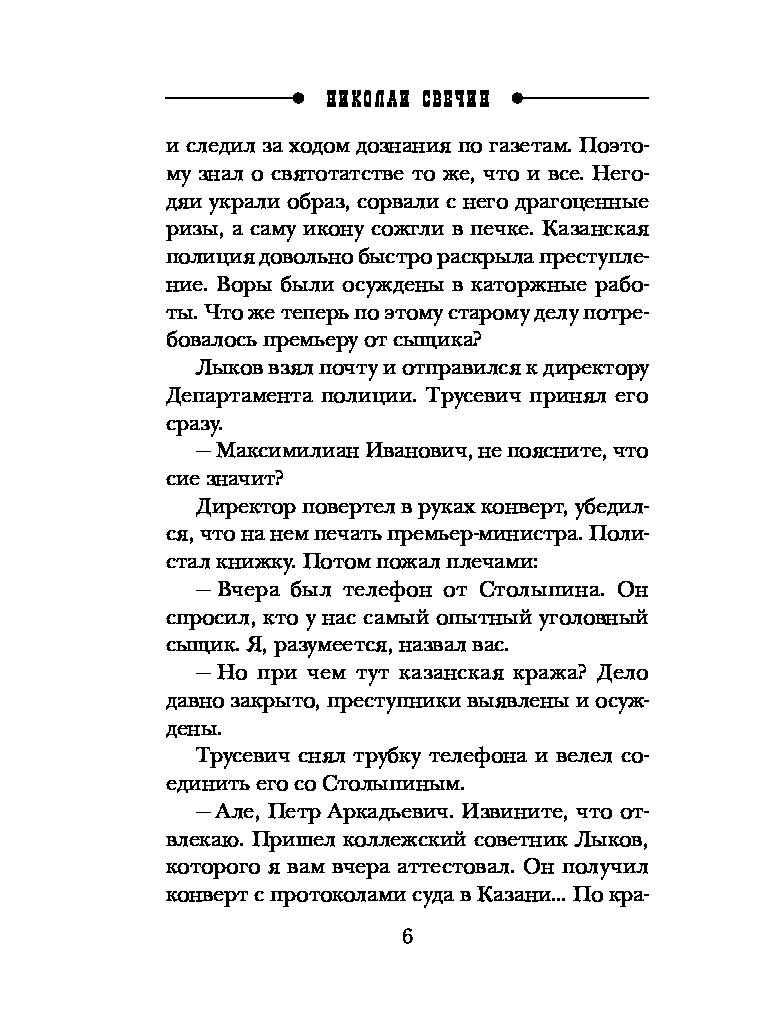 НИКОЛАЙ СВЕЧИН

и следил за ходом дознания по газетам. Поэтому знал о святотатстве то же, что и все. Негодяи украли образ, сорвали с него драгоценные ризы, а саму икону сожгли в печке. Казанская полиция довольно быстро раскрыла преступление. Воры были осуждены в каторжные работы. Что же теперь по этому старому делу потребовалось премьеру от сыщика?

Лыков взял почту и отправился к директору Департамента полиции. Трусевич принял его сразу.

– Максимилиан Иванович, не поясните, что сие значит?

Директор повертел в руках конверт, убедился, что на нем печать премьер-министра. Полистал книжку. Потом пожал плечами:

– Вчера был телефон от Столыпина. Он спросил, кто у нас самый опытный уголовный сыщик. Я, разумеется, назвал вас.

– Но при чем тут казанская кража? Дело давно закрыто, преступники выявлены и осуждены.

Трусевич снял трубку телефона и велел соединить его со Столыпиным.

– Але, Петр Аркадьевич. Извините, что отвлекаю. Пришел коллежский советник Лыков, которого я вам вчера аттестовал. Он получил конверт с протоколами суда в Казани... По кра-

6